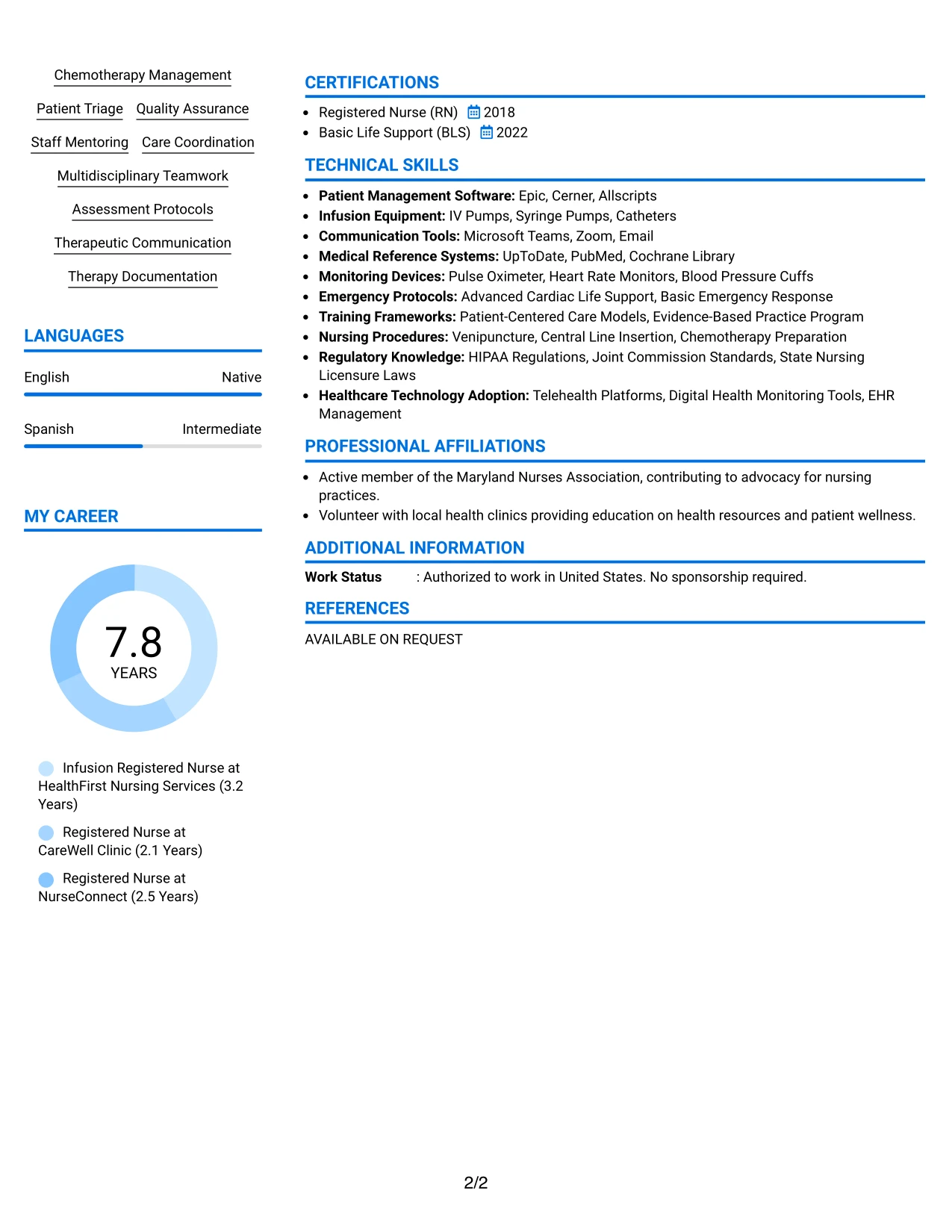 Chemotherapy Management

Patient Triage

Quality Assurance

Staff Mentoring

Care Coordination

Multidisciplinary Teamwork

Assessment Protocols

Therapeutic Communication

Therapy Documentation

LANGUAGES

English
Native

Spanish
Intermediate

MY CAREER

7.8
YEARS

Infusion Registered Nurse at HealthFirst Nursing Services (3.2 Years)

Registered Nurse at CareWell Clinic (2.1 Years)

Registered Nurse at NurseConnect (2.5 Years)

CERTIFICATIONS

• Registered Nurse (RN) 2018
• Basic Life Support (BLS) 2022

TECHNICAL SKILLS

• Patient Management Software: Epic, Cerner, Allscripts
• Infusion Equipment: IV Pumps, Syringe Pumps, Catheters
• Communication Tools: Microsoft Teams, Zoom, Email
• Medical Reference Systems: UpToDate, PubMed, Cochrane Library
• Monitoring Devices: Pulse Oximeter, Heart Rate Monitors, Blood Pressure Cuffs
• Emergency Protocols: Advanced Cardiac Life Support, Basic Emergency Response
• Training Frameworks: Patient-Centered Care Models, Evidence-Based Practice Program
• Nursing Procedures: Venipuncture, Central Line Insertion, Chemotherapy Preparation
• Regulatory Knowledge: HIPAA Regulations, Joint Commission Standards, State Nursing Licensure Laws
• Healthcare Technology Adoption: Telehealth Platforms, Digital Health Monitoring Tools, EHR Management

PROFESSIONAL AFFILIATIONS

• Active member of the Maryland Nurses Association, contributing to advocacy for nursing practices.
• Volunteer with local health clinics providing education on health resources and patient wellness.

ADDITIONAL INFORMATION

Work Status : Authorized to work in United States. No sponsorship required.

REFERENCES

AVAILABLE ON REQUEST

2/2